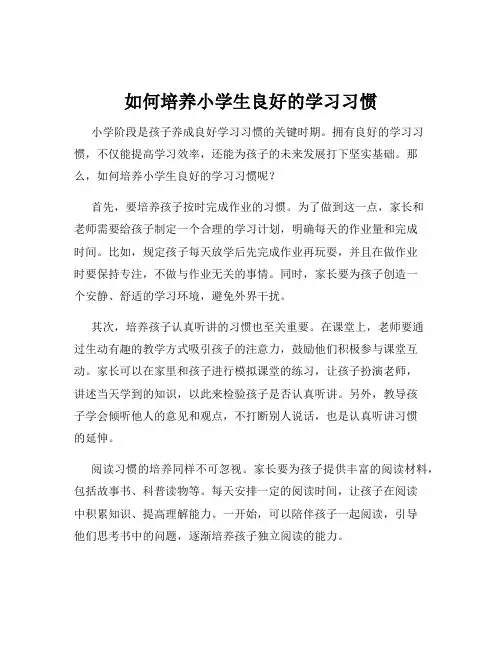 如何培养小学生良好的学习习惯

小学阶段是孩子养成良好学习习惯的关键时期。拥有良好的学习习惯，不仅能提高学习效率，还能为孩子的未来发展打下坚实基础。那么，如何培养小学生良好的学习习惯呢？

首先，要培养孩子按时完成作业的习惯。为了做到这一点，家长和老师需要给孩子制定一个合理的学习计划，明确每天的作业量和完成时间。比如，规定孩子每天放学后先完成作业再玩耍，并且在做作业时要保持专注，不做与作业无关的事情。同时，家长要为孩子创造一个安静、舒适的学习环境，避免外界干扰。

其次，培养孩子认真听讲的习惯也至关重要。在课堂上，老师要通过生动有趣的教学方式吸引孩子的注意力，鼓励他们积极参与课堂互动。家长可以在家里和孩子进行模拟课堂的练习，让孩子扮演老师，讲述当天学到的知识，以此来检验孩子是否认真听讲。另外，教导孩子学会倾听他人的意见和观点，不打断别人说话，也是认真听讲习惯的延伸。

阅读习惯的培养同样不可忽视。家长要为孩子提供丰富的阅读材料，包括故事书、科普读物等。每天安排一定的阅读时间，让孩子在阅读中积累知识、提高理解能力。一开始，可以陪伴孩子一起阅读，引导他们思考书中的问题，逐渐培养孩子独立阅读的能力。